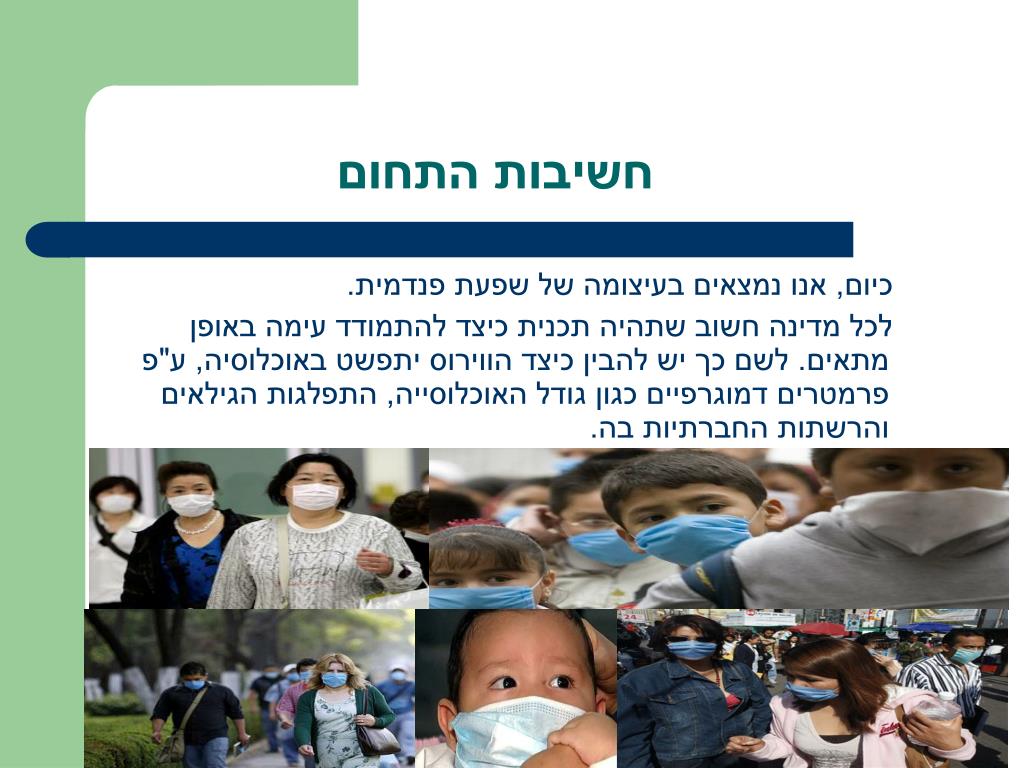 חשיבות התחום

כיום, אנו נמצאים בעיצומה של שפעת פנדמית.

לכל מדינה חשוב שתהיה תכנית כיצד להתמודד עימה באופן מתאים. לשם כך יש להבין כיצד הווירוס יתפשט באוכלוסיה, ע"פ פרמטרים דמוגרפיים כגון גודל האוכלוסייה, התפלגות הגילאים והרשתות החברתיות בה.